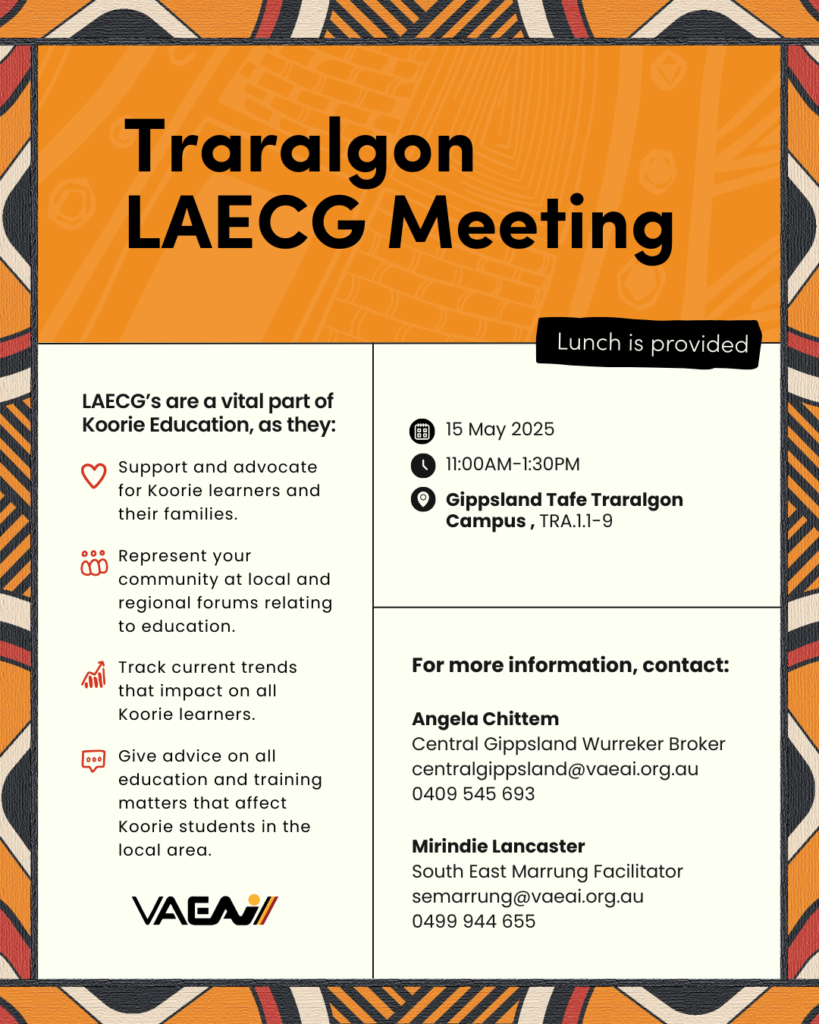 Traralgon LAECG Meeting

Lunch is provided

LAECG's are a vital part of Koorie Education, as they:

Support and advocate for Koorie learners and their families.

Represent your community at local and regional forums relating to education.

Track current trends that impact on all Koorie learners.

Give advice on all education and training matters that affect Koorie students in the local area.

VAEAI

15 May 2025

11:00AM-1:30PM

Gippsland Tafe Traralgon Campus , TRA.1.1-9

For more information, contact:

Angela Chittem
Central Gippsland Wurreker Broker
centralgippsland@vaeai.org.au
0409 545 693

Mirindie Lancaster
South East Marrung Facilitator
semarrung@vaeai.org.au
0499 944 655